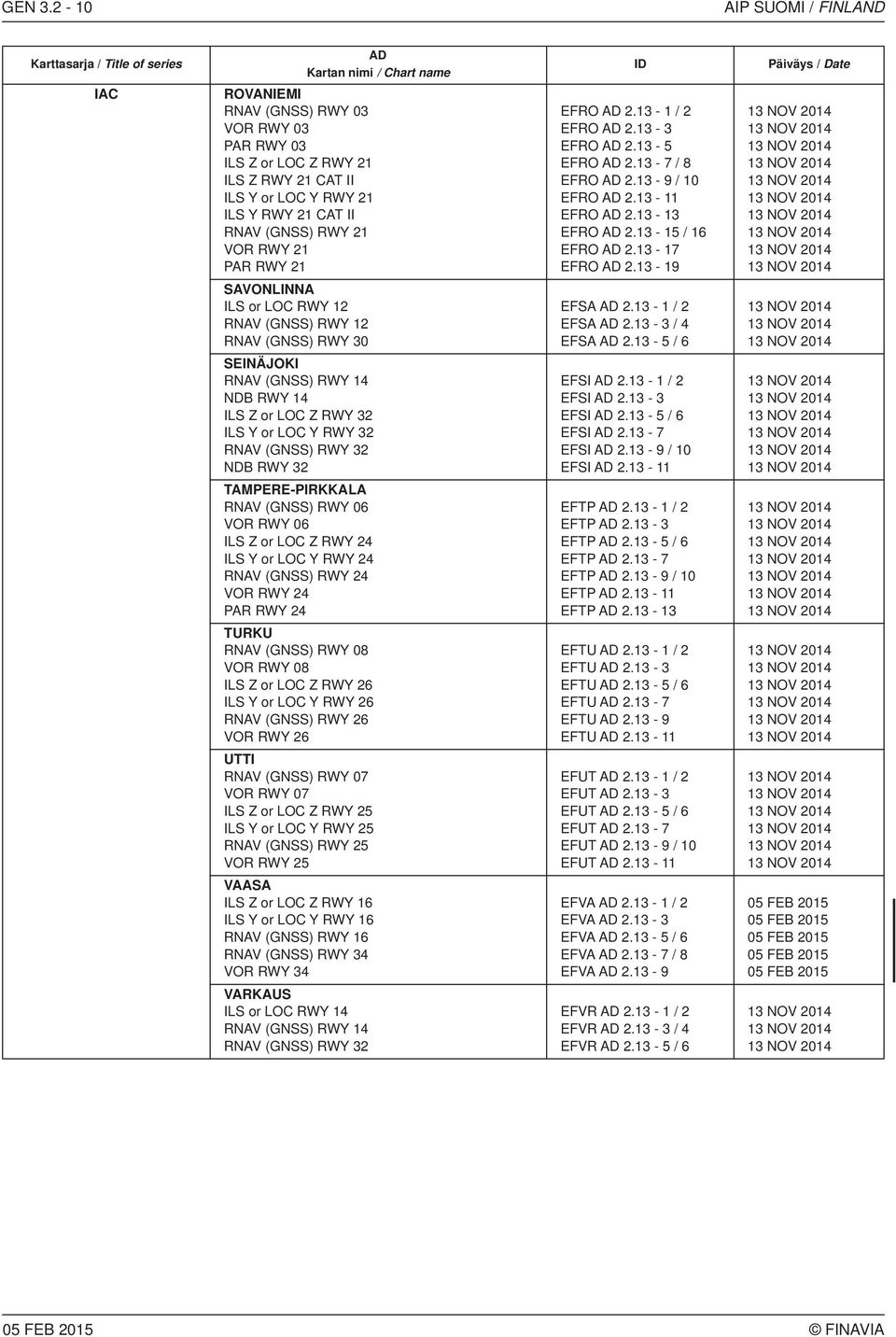 GEN 3.2 - 10

AIP SUOMI / FINLAND

| Karttasarja / Title of series | AD Kartan nimi / Chart name | ID | Päiväys / Date |
|---|---|---|---|
| IAC | ROVANIEMI | | |
| | RNAV (GNSS) RWY 03 | EFRO AD 2.13 - 1 / 2 | 13 NOV 2014 |
| | VOR RWY 03 | EFRO AD 2.13 - 3 | 13 NOV 2014 |
| | PAR RWY 03 | EFRO AD 2.13 - 5 | 13 NOV 2014 |
| | ILS Z or LOC Z RWY 21 | EFRO AD 2.13 - 7 / 8 | 13 NOV 2014 |
| | ILS Z RWY 21 CAT II | EFRO AD 2.13 - 9 / 10 | 13 NOV 2014 |
| | ILS Y or LOC Y RWY 21 | EFRO AD 2.13 - 11 | 13 NOV 2014 |
| | ILS Y RWY 21 CAT II | EFRO AD 2.13 - 13 | 13 NOV 2014 |
| | RNAV (GNSS) RWY 21 | EFRO AD 2.13 - 15 / 16 | 13 NOV 2014 |
| | VOR RWY 21 | EFRO AD 2.13 - 17 | 13 NOV 2014 |
| | PAR RWY 21 | EFRO AD 2.13 - 19 | 13 NOV 2014 |
| | SAVONLINNA | | |
| | ILS or LOC RWY 12 | EFSA AD 2.13 - 1 / 2 | 13 NOV 2014 |
| | RNAV (GNSS) RWY 12 | EFSA AD 2.13 - 3 / 4 | 13 NOV 2014 |
| | RNAV (GNSS) RWY 30 | EFSA AD 2.13 - 5 / 6 | 13 NOV 2014 |
| | SEINÄJOKI | | |
| | RNAV (GNSS) RWY 14 | EFSI AD 2.13 - 1 / 2 | 13 NOV 2014 |
| | NDB RWY 14 | EFSI AD 2.13 - 3 | 13 NOV 2014 |
| | ILS Z or LOC Z RWY 32 | EFSI AD 2.13 - 5 / 6 | 13 NOV 2014 |
| | ILS Y or LOC Y RWY 32 | EFSI AD 2.13 - 7 | 13 NOV 2014 |
| | RNAV (GNSS) RWY 32 | EFSI AD 2.13 - 9 / 10 | 13 NOV 2014 |
| | NDB RWY 32 | EFSI AD 2.13 - 11 | 13 NOV 2014 |
| | TAMPERE-PIRKKALA | | |
| | RNAV (GNSS) RWY 06 | EFTP AD 2.13 - 1 / 2 | 13 NOV 2014 |
| | VOR RWY 06 | EFTP AD 2.13 - 3 | 13 NOV 2014 |
| | ILS Z or LOC Z RWY 24 | EFTP AD 2.13 - 5 / 6 | 13 NOV 2014 |
| | ILS Y or LOC Y RWY 24 | EFTP AD 2.13 - 7 | 13 NOV 2014 |
| | RNAV (GNSS) RWY 24 | EFTP AD 2.13 - 9 / 10 | 13 NOV 2014 |
| | VOR RWY 24 | EFTP AD 2.13 - 11 | 13 NOV 2014 |
| | PAR RWY 24 | EFTP AD 2.13 - 13 | 13 NOV 2014 |
| | TURKU | | |
| | RNAV (GNSS) RWY 08 | EFTU AD 2.13 - 1 / 2 | 13 NOV 2014 |
| | VOR RWY 08 | EFTU AD 2.13 - 3 | 13 NOV 2014 |
| | ILS Z or LOC Z RWY 26 | EFTU AD 2.13 - 5 / 6 | 13 NOV 2014 |
| | ILS Y or LOC Y RWY 26 | EFTU AD 2.13 - 7 | 13 NOV 2014 |
| | RNAV (GNSS) RWY 26 | EFTU AD 2.13 - 9 | 13 NOV 2014 |
| | VOR RWY 26 | EFTU AD 2.13 - 11 | 13 NOV 2014 |
| | UTTI | | |
| | RNAV (GNSS) RWY 07 | EFUT AD 2.13 - 1 / 2 | 13 NOV 2014 |
| | VOR RWY 07 | EFUT AD 2.13 - 3 | 13 NOV 2014 |
| | ILS Z or LOC Z RWY 25 | EFUT AD 2.13 - 5 / 6 | 13 NOV 2014 |
| | ILS Y or LOC Y RWY 25 | EFUT AD 2.13 - 7 | 13 NOV 2014 |
| | RNAV (GNSS) RWY 25 | EFUT AD 2.13 - 9 / 10 | 13 NOV 2014 |
| | VOR RWY 25 | EFUT AD 2.13 - 11 | 13 NOV 2014 |
| | VAASA | | |
| | ILS Z or LOC Z RWY 16 | EFVA AD 2.13 - 1 / 2 | 05 FEB 2015 |
| | ILS Y or LOC Y RWY 16 | EFVA AD 2.13 - 3 | 05 FEB 2015 |
| | RNAV (GNSS) RWY 16 | EFVA AD 2.13 - 5 / 6 | 05 FEB 2015 |
| | RNAV (GNSS) RWY 34 | EFVA AD 2.13 - 7 / 8 | 05 FEB 2015 |
| | VOR RWY 34 | EFVA AD 2.13 - 9 | 05 FEB 2015 |
| | VARKAUS | | |
| | ILS or LOC RWY 14 | EFVR AD 2.13 - 1 / 2 | 13 NOV 2014 |
| | RNAV (GNSS) RWY 14 | EFVR AD 2.13 - 3 / 4 | 13 NOV 2014 |
| | RNAV (GNSS) RWY 32 | EFVR AD 2.13 - 5 / 6 | 13 NOV 2014 |

05 FEB 2015

© FINAVIA